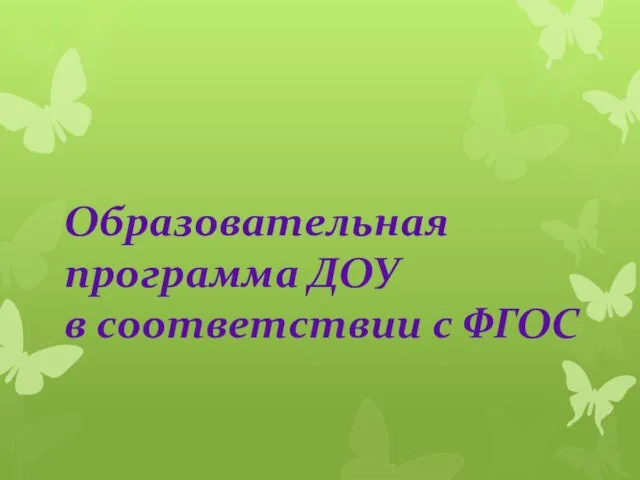 Образовательная
программа ДОУ
в соответствии с ФГОС